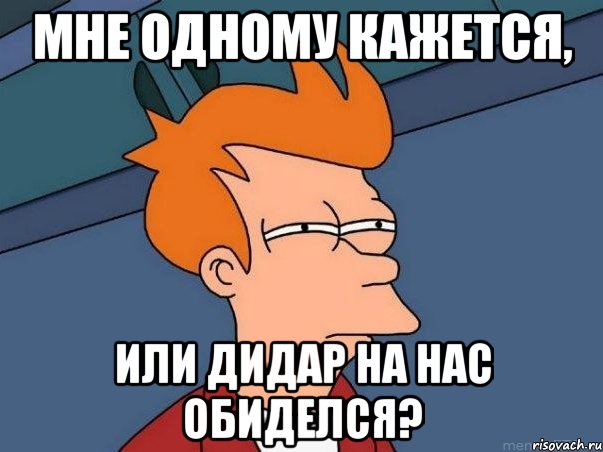 МНЕ ОДНОМУ КАЖЕТСЯ,

ИЛИ ДИДАР НА НАС ОБИДЕЛСЯ?

risovach.ru